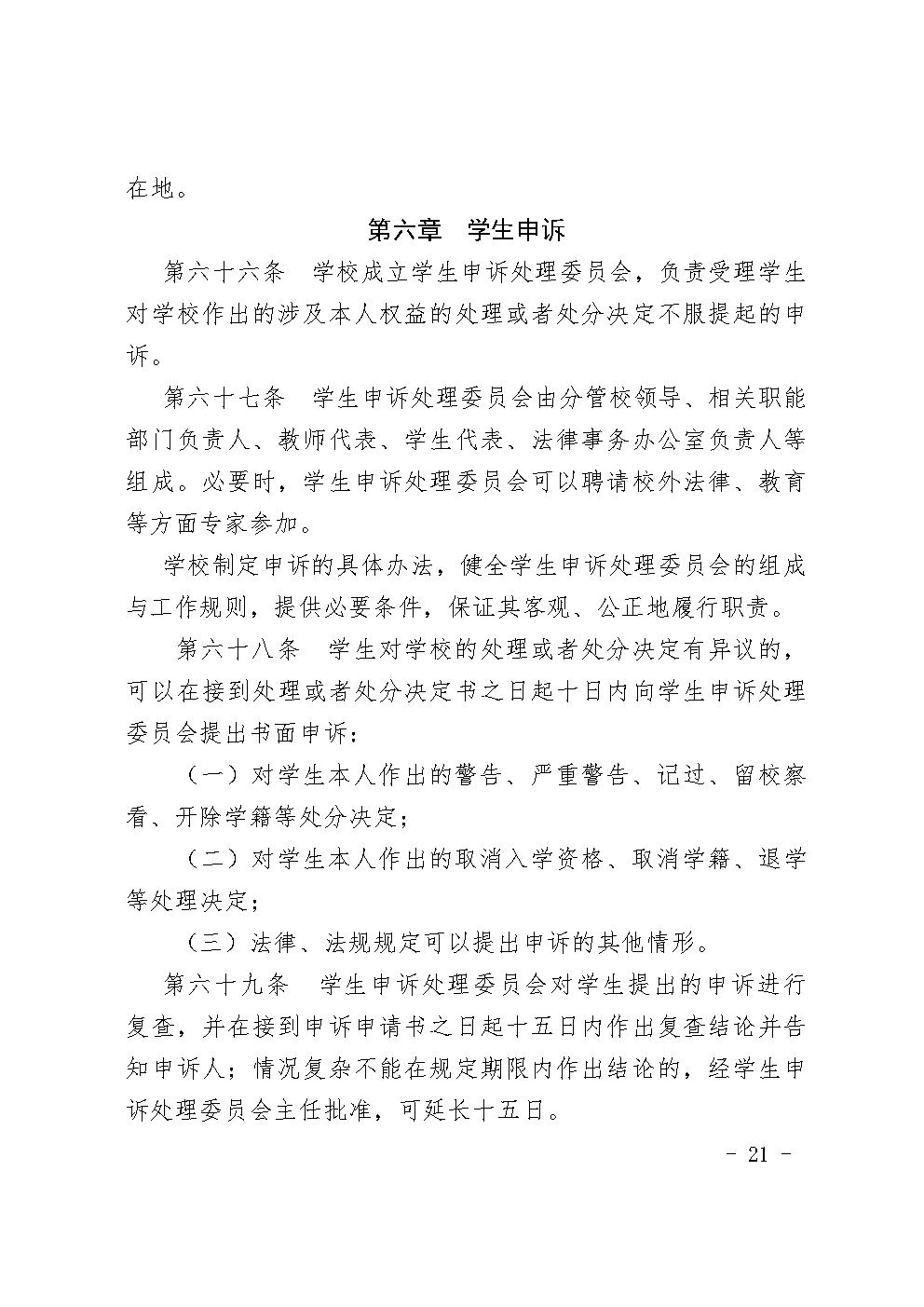 在地。

第六章　学生申诉

第六十六条　学校成立学生申诉处理委员会，负责受理学生对学校作出的涉及本人权益的处理或者处分决定不服提起的申诉。

第六十七条　学生申诉处理委员会由分管校领导、相关职能部门负责人、教师代表、学生代表、法律事务办公室负责人等组成。必要时，学生申诉处理委员会可以聘请校外法律、教育等方面专家参加。

学校制定申诉的具体办法，健全学生申诉处理委员会的组成与工作规则，提供必要条件，保证其客观、公正地履行职责。

第六十八条　学生对学校的处理或者处分决定有异议的，可以在接到处理或者处分决定书之日起十日内向学生申诉处理委员会提出书面申诉：

（一）对学生本人作出的警告、严重警告、记过、留校察看、开除学籍等处分决定；

（二）对学生本人作出的取消入学资格、取消学籍、退学等处理决定；

（三）法律、法规规定可以提出申诉的其他情形。

第六十九条　学生申诉处理委员会对学生提出的申诉进行复查，并在接到申诉申请书之日起十五日内作出复查结论并告知申诉人；情况复杂不能在规定期限内作出结论的，经学生申诉处理委员会主任批准，可延长十五日。

- 21 -